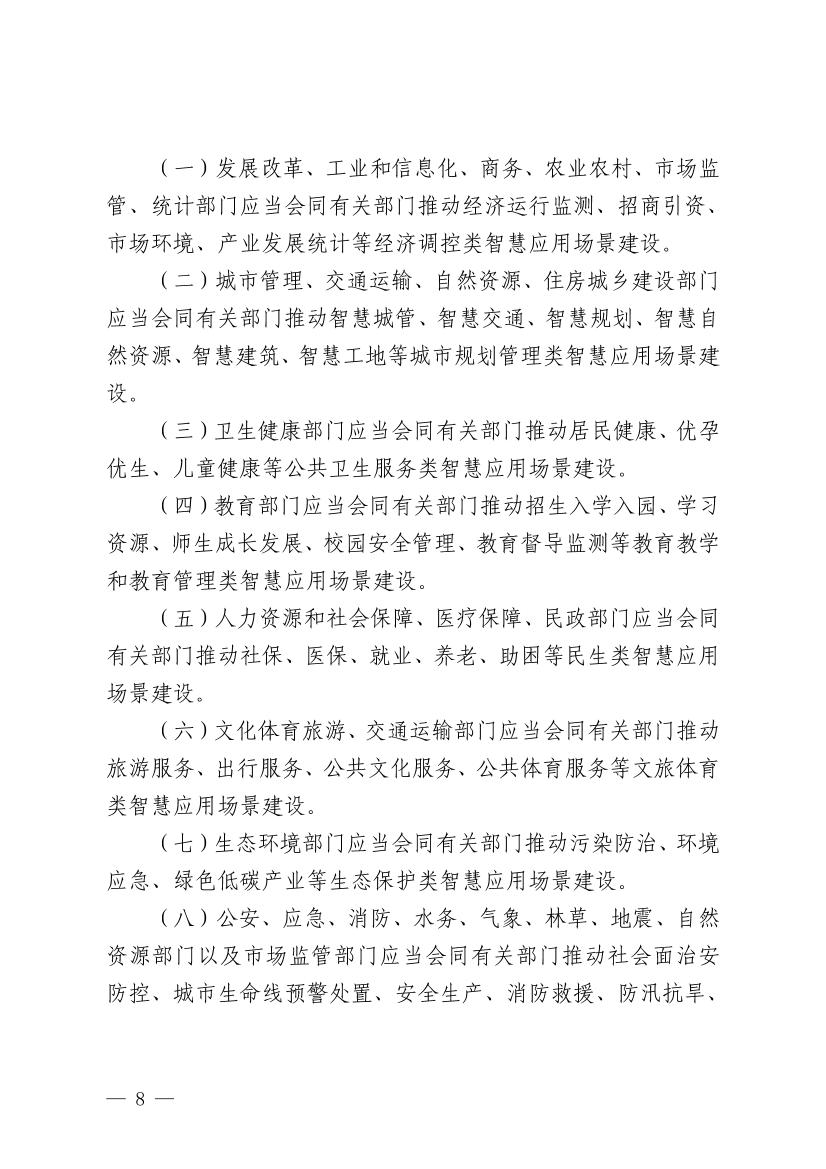 （一）发展改革、工业和信息化、商务、农业农村、市场监管、统计部门应当会同有关部门推动经济运行监测、招商引资、市场环境、产业发展统计等经济调控类智慧应用场景建设。

（二）城市管理、交通运输、自然资源、住房城乡建设部门应当会同有关部门推动智慧城管、智慧交通、智慧规划、智慧自然资源、智慧建筑、智慧工地等城市规划管理类智慧应用场景建设。

（三）卫生健康部门应当会同有关部门推动居民健康、优孕优生、儿童健康等公共卫生服务类智慧应用场景建设。

（四）教育部门应当会同有关部门推动招生入学入园、学习资源、师生成长发展、校园安全管理、教育督导监测等教育教学和教育管理类智慧应用场景建设。

（五）人力资源和社会保障、医疗保障、民政部门应当会同有关部门推动社保、医保、就业、养老、助困等民生类智慧应用场景建设。

（六）文化体育旅游、交通运输部门应当会同有关部门推动旅游服务、出行服务、公共文化服务、公共体育服务等文旅体育类智慧应用场景建设。

（七）生态环境部门应当会同有关部门推动污染防治、环境应急、绿色低碳产业等生态保护类智慧应用场景建设。

（八）公安、应急、消防、水务、气象、林草、地震、自然资源部门以及市场监管部门应当会同有关部门推动社会面治安防控、城市生命线预警处置、安全生产、消防救援、防汛抗旱、

— 8 —